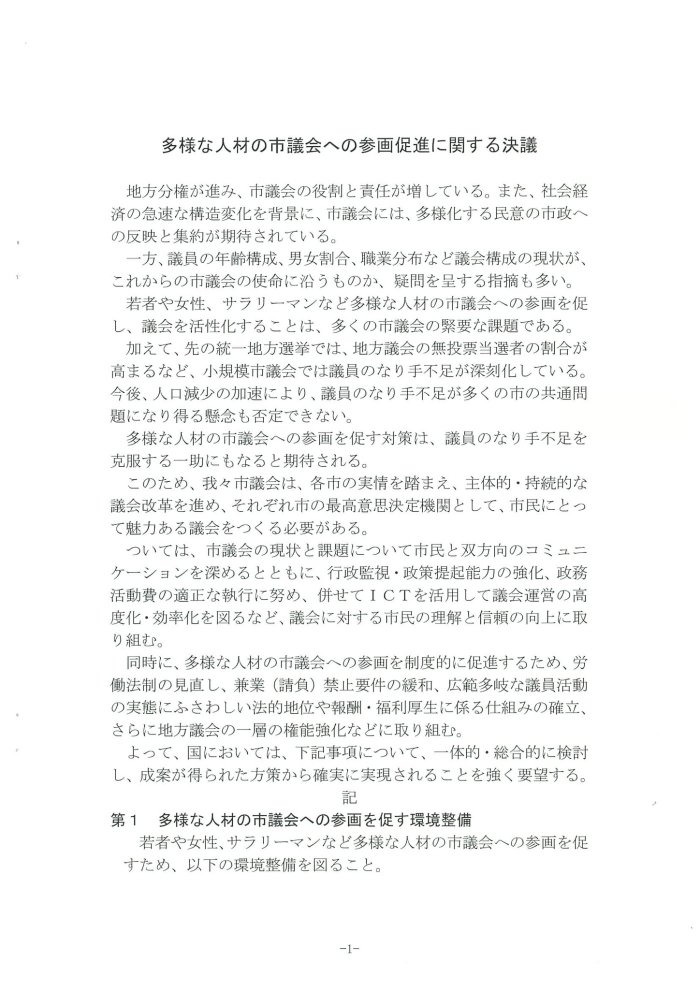 多様な人材の市議会への参画促進に関する決議

地方分権が進み、市議会の役割と責任が増している。また、社会経済の急速な構造変化を背景に、市議会には、多様化する民意の市政への反映と集約が期待されている。

一方、議員の年齢構成、男女割合、職業分布など議会構成の現状が、これからの市議会の使命に沿うものか、疑問を呈する指摘も多い。

若者や女性、サラリーマンなど多様な人材の市議会への参画を促し、議会を活性化することは、多くの市議会の緊要な課題である。

加えて、先の統一地方選挙では、地方議会の無投票当選者の割合が高まるなど、小規模市議会では議員のなり手不足が深刻化している。今後、人口減少の加速により、議員のなり手不足が多くの市の共通問題になり得る懸念も否定できない。

多様な人材の市議会への参画を促す対策は、議員のなり手不足を克服する一助にもなると期待される。

このため、我々市議会は、各市の実情を踏まえ、主体的・持続的な議会改革を進め、それぞれ市の最高意思決定機関として、市民にとって魅力ある議会をつくる必要がある。

ついては、市議会の現状と課題について市民と双方向のコミュニケーションを深めるとともに、行政監視・政策提起能力の強化、政務活動費の適正な執行に努め、併せてICTを活用して議会運営の高度化・効率化を図るなど、議会に対する市民の理解と信頼の向上に取り組む。

同時に、多様な人材の市議会への参画を制度的に促進するため、労働法制の見直し、兼業(請負)禁止要件の緩和、広範多岐な議員活動の実態にふさわしい法的地位や報酬・福利厚生に係る仕組みの確立、さらに地方議会の一層の権能強化などに取り組む。

よって、国においては、下記事項について、一体的・総合的に検討し、成案が得られた方策から確実に実現されることを強く要望する。

記

第1 多様な人材の市議会への参画を促す環境整備

若者や女性、サラリーマンなど多様な人材の市議会への参画を促すため、以下の環境整備を図ること。

-1-